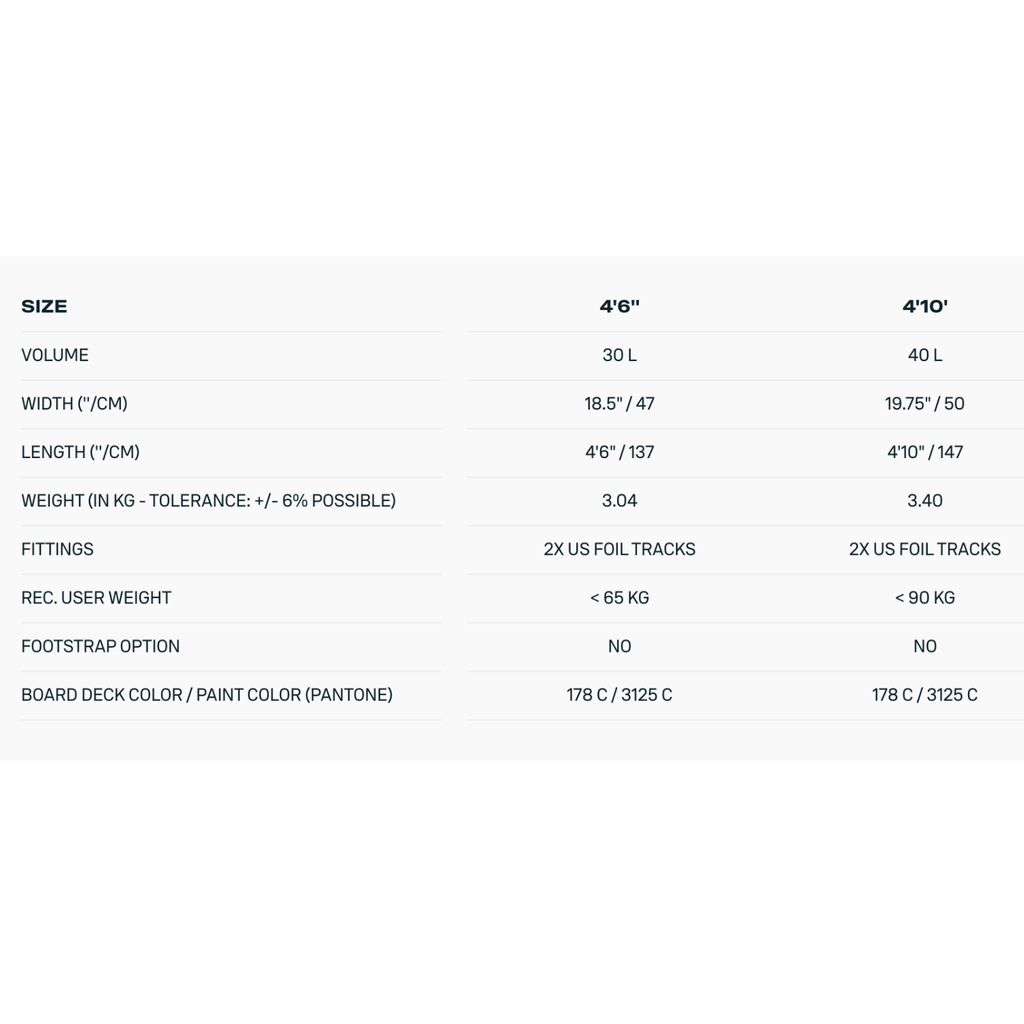 | SIZE | 4'6" | 4'10' |
|---|---|---|
| VOLUME | 30 L | 40 L |
| WIDTH ("/CM) | 18.5" / 47 | 19.75" / 50 |
| LENGTH ("/CM) | 4'6" / 137 | 4'10" / 147 |
| WEIGHT (IN KG - TOLERANCE: +/- 6% POSSIBLE) | 3.04 | 3.40 |
| FITTINGS | 2X US FOIL TRACKS | 2X US FOIL TRACKS |
| REC. USER WEIGHT | < 65 KG | < 90 KG |
| FOOTSTRAP OPTION | NO | NO |
| BOARD DECK COLOR / PAINT COLOR (PANTONE) | 178 C / 3125 C | 178 C / 3125 C |